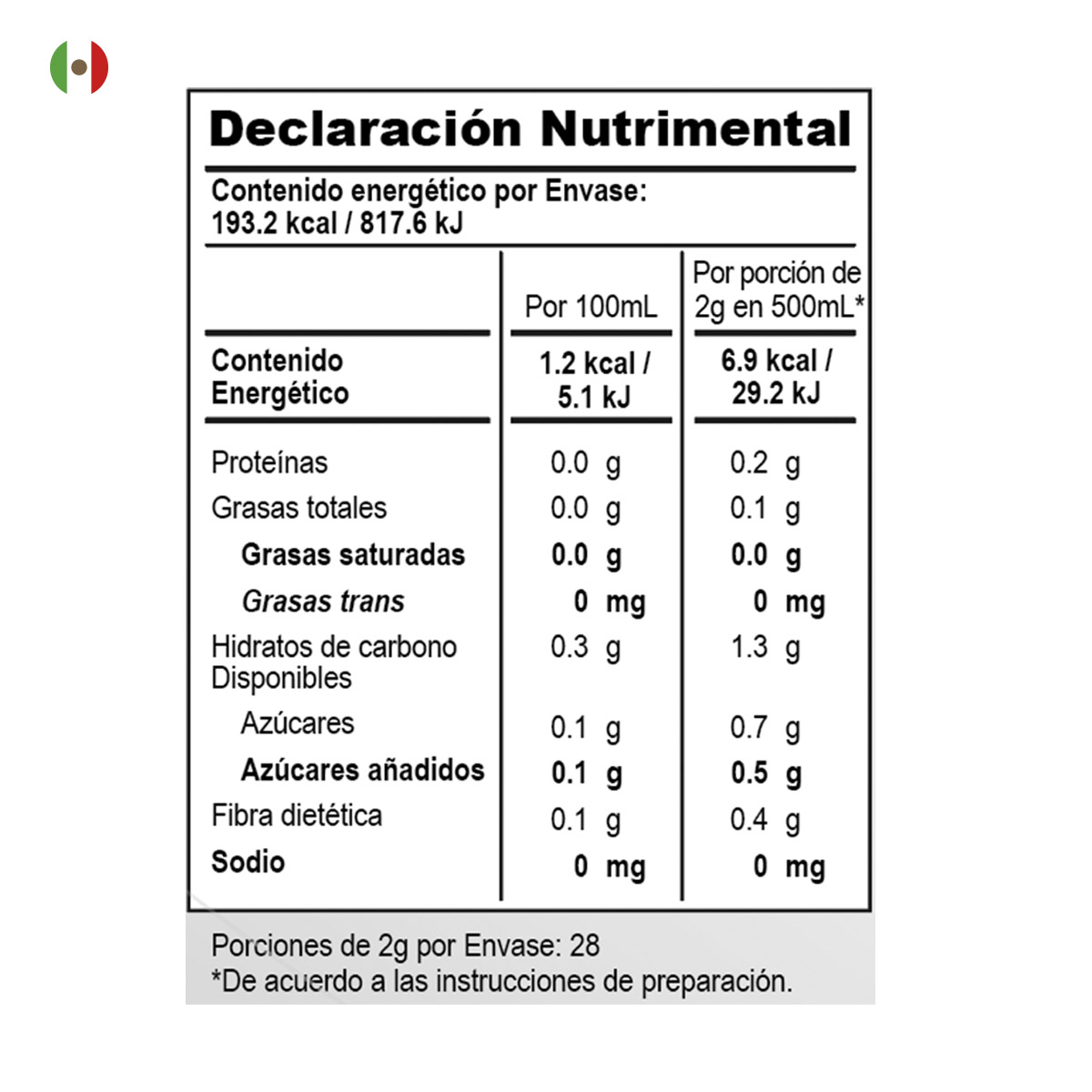 Declaración Nutrimental

Contenido energético por Envase:
193.2 kcal / 817.6 kJ

| | Por 100mL | Por porción de 2g en 500mL* |
|---|---|---|
| Contenido Energético | 1.2 kcal / 5.1 kJ | 6.9 kcal / 29.2 kJ |
| Proteínas | 0.0 g | 0.2 g |
| Grasas totales | 0.0 g | 0.1 g |
| Grasas saturadas | 0.0 g | 0.0 g |
| Grasas trans | 0 mg | 0 mg |
| Hidratos de carbono Disponibles | 0.3 g | 1.3 g |
| Azúcares | 0.1 g | 0.7 g |
| Azúcares añadidos | 0.1 g | 0.5 g |
| Fibra dietética | 0.1 g | 0.4 g |
| Sodio | 0 mg | 0 mg |

Porciones de 2g por Envase: 28
*De acuerdo a las instrucciones de preparación.